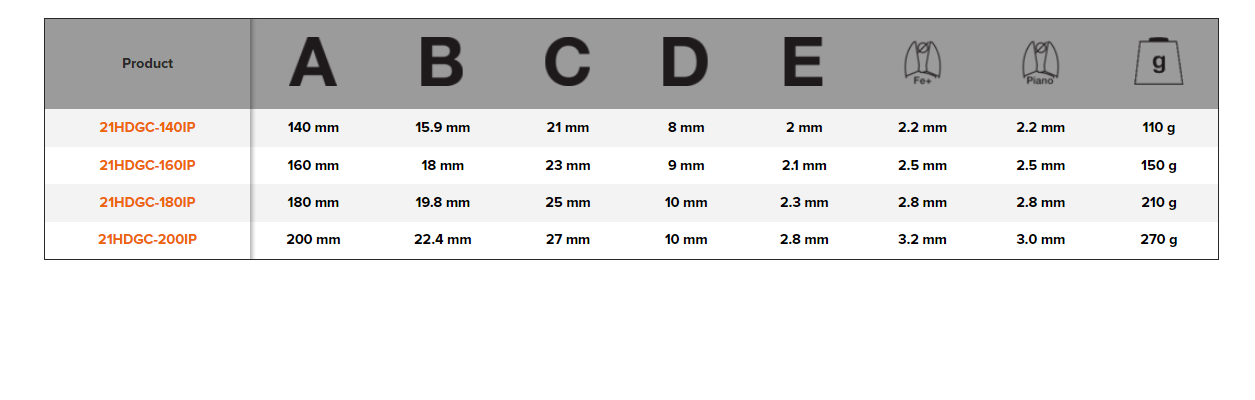 | Product | A | B | C | D | E | Fe+ | Piano | g |
|---|---|---|---|---|---|---|---|---|
| 21HDGC-140IP | 140 mm | 15.9 mm | 21 mm | 8 mm | 2 mm | 2.2 mm | 2.2 mm | 110 g |
| 21HDGC-160IP | 160 mm | 18 mm | 23 mm | 9 mm | 2.1 mm | 2.5 mm | 2.5 mm | 150 g |
| 21HDGC-180IP | 180 mm | 19.8 mm | 25 mm | 10 mm | 2.3 mm | 2.8 mm | 2.8 mm | 210 g |
| 21HDGC-200IP | 200 mm | 22.4 mm | 27 mm | 10 mm | 2.8 mm | 3.2 mm | 3.0 mm | 270 g |